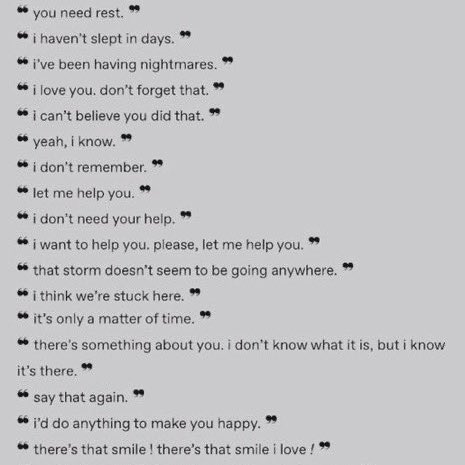 ❝ you need rest. ❞

❝ i haven't slept in days. ❞

❝ i've been having nightmares. ❞

❝ i love you. don't forget that. ❞

❝ i can't believe you did that. ❞

❝ yeah, i know. ❞

❝ i don't remember. ❞

❝ let me help you. ❞

❝ i don't need your help. ❞

❝ i want to help you. please, let me help you. ❞

❝ that storm doesn't seem to be going anywhere. ❞

❝ i think we're stuck here. ❞

❝ it's only a matter of time. ❞

❝ there's something about you. i don't know what it is, but i know it's there. ❞

❝ say that again. ❞

❝ i'd do anything to make you happy. ❞

❝ there's that smile ! there's that smile i love ! ❞